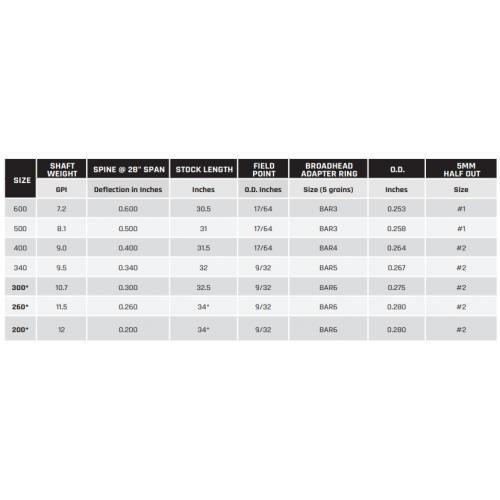 | SIZE | SHAFT WEIGHT | SPINE @ 28" SPAN | STOCK LENGTH | FIELD POINT | BROADHEAD ADAPTER RING | O.D. | 5MM HALF OUT |
|---|---|---|---|---|---|---|---|
| | GPI | Deflection in Inches | Inches | O.D. Inches | Size (5 grains) | Inches | Size |
| 600 | 7.2 | 0.600 | 30.5 | 17/64 | BAR3 | 0.253 | #1 |
| 500 | 8.1 | 0.500 | 31 | 17/64 | BAR3 | 0.258 | #1 |
| 400 | 9.0 | 0.400 | 31.5 | 17/64 | BAR4 | 0.264 | #2 |
| 340 | 9.5 | 0.340 | 32 | 9/32 | BAR5 | 0.267 | #2 |
| 300* | 10.7 | 0.300 | 32.5 | 9/32 | BAR6 | 0.275 | #2 |
| 260* | 11.5 | 0.260 | 34* | 9/32 | BAR6 | 0.280 | #2 |
| 200* | 12 | 0.200 | 34* | 9/32 | BAR6 | 0.280 | #2 |